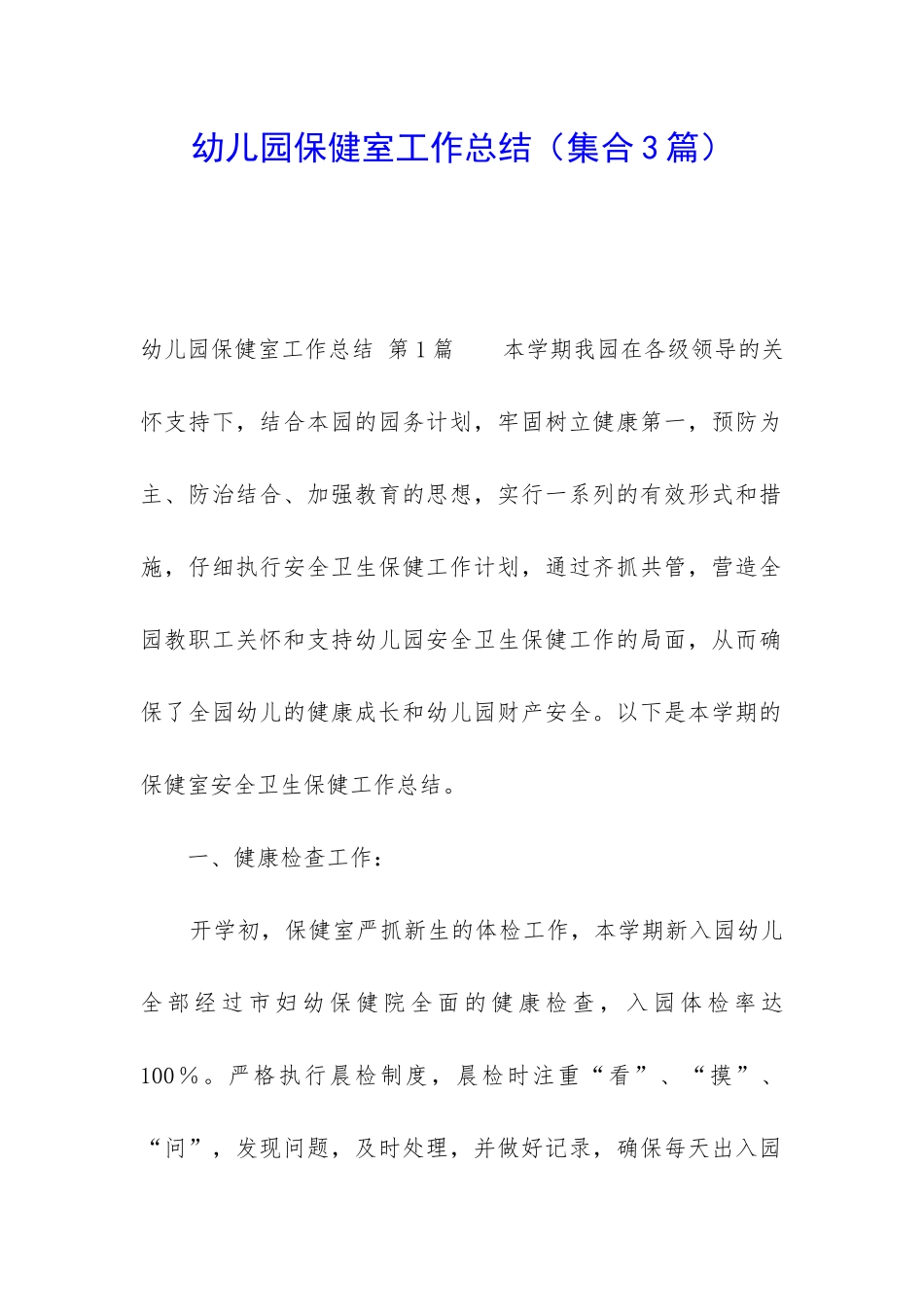 幼儿园保健室工作总结（集合3篇）

幼儿园保健室工作总结 第1篇　　本学期我园在各级领导的关怀支持下，结合本园的园务计划，牢固树立健康第一，预防为主、防治结合、加强教育的思想，实行一系列的有效形式和措施，仔细执行安全卫生保健工作计划，通过齐抓共管，营造全园教职工关怀和支持幼儿园安全卫生保健工作的局面，从而确保了全园幼儿的健康成长和幼儿园财产安全。以下是本学期的保健室安全卫生保健工作总结。

一、健康检查工作：

开学初，保健室严抓新生的体检工作，本学期新入园幼儿全部经过市妇幼保健院全面的健康检查，入园体检率达100％。严格执行晨检制度，晨检时注重“看”、“摸”、“问”，发现问题，及时处理，并做好记录，确保每天出入园